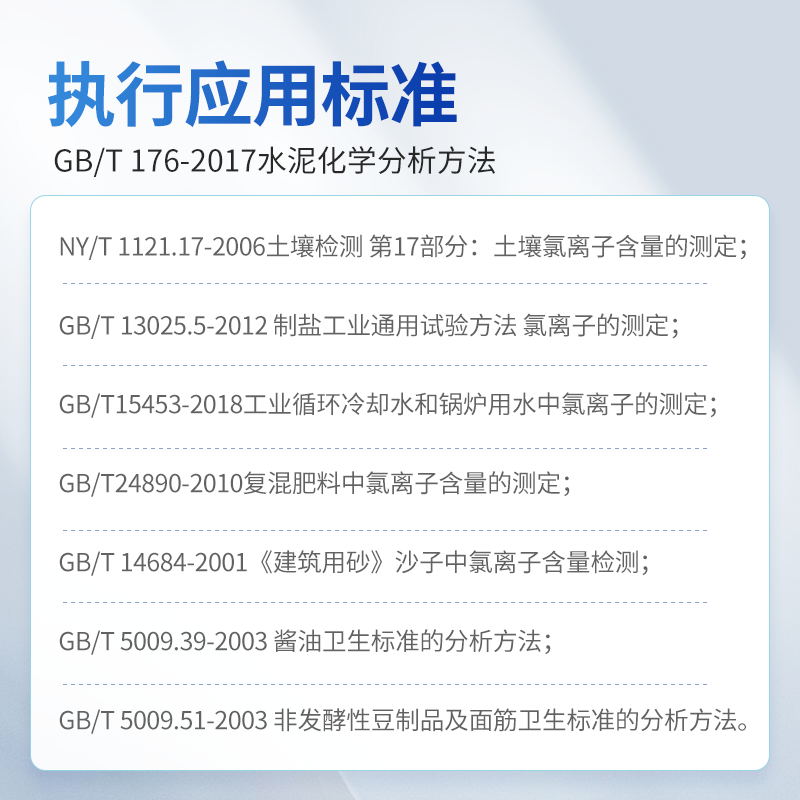 执行应用标准

GB/T 176-2017水泥化学分析方法

NY/T 1121.17-2006土壤检测 第17部分：土壤氯离子含量的测定；

GB/T 13025.5-2012 制盐工业通用试验方法 氯离子的测定；

GB/T15453-2018工业循环冷却水和锅炉用水中氯离子的测定；

GB/T24890-2010复混肥料中氯离子含量的测定；

GB/T 14684-2001《建筑用砂》沙子中氯离子含量检测；

GB/T 5009.39-2003 酱油卫生标准的分析方法；

GB/T 5009.51-2003 非发酵性豆制品及面筋卫生标准的分析方法。